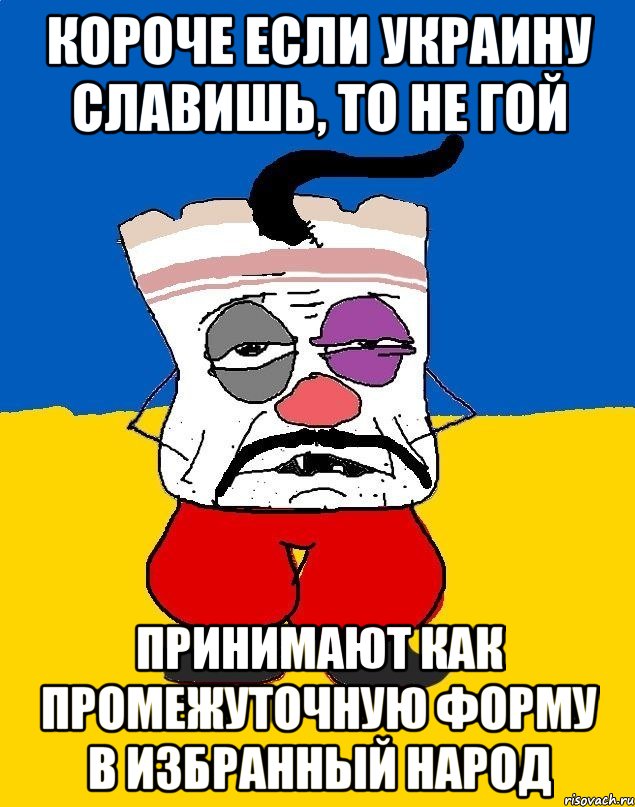 КОРОЧЕ ЕСЛИ УКРАИНУ СЛАВИШЬ, ТО НЕ ГОЙ

ПРИНИМАЮТ КАК ПРОМЕЖУТОЧНУЮ ФОРМУ В ИЗБРАННЫЙ НАРОД

risovach.ru